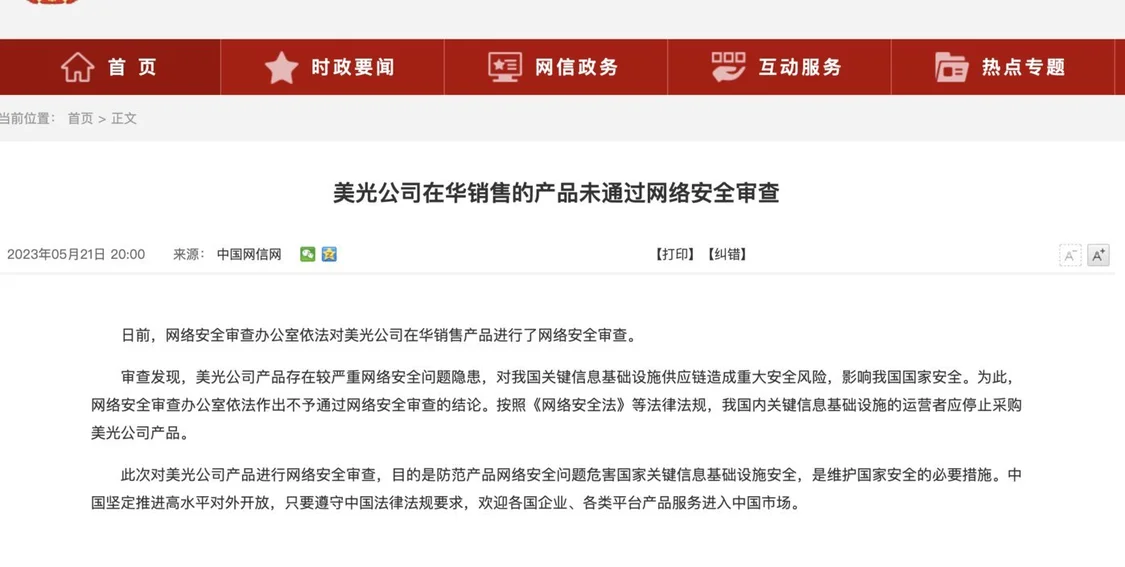 首 页　时政要闻　网信政务　互动服务　热点专题

当前位置： 首页 > 正文

美光公司在华销售的产品未通过网络安全审查

2023年05月21日 20:00　来源： 中国网信网　【打印】【纠错】　A⁻　A⁺

日前，网络安全审查办公室依法对美光公司在华销售产品进行了网络安全审查。

审查发现，美光公司产品存在较严重网络安全问题隐患，对我国关键信息基础设施供应链造成重大安全风险，影响我国国家安全。为此，网络安全审查办公室依法作出不予通过网络安全审查的结论。按照《网络安全法》等法律法规，我国内关键信息基础设施的运营者应停止采购美光公司产品。

此次对美光公司产品进行网络安全审查，目的是防范产品网络安全问题危害国家关键信息基础设施安全，是维护国家安全的必要措施。中国坚定推进高水平对外开放，只要遵守中国法律法规要求，欢迎各国企业、各类平台产品服务进入中国市场。